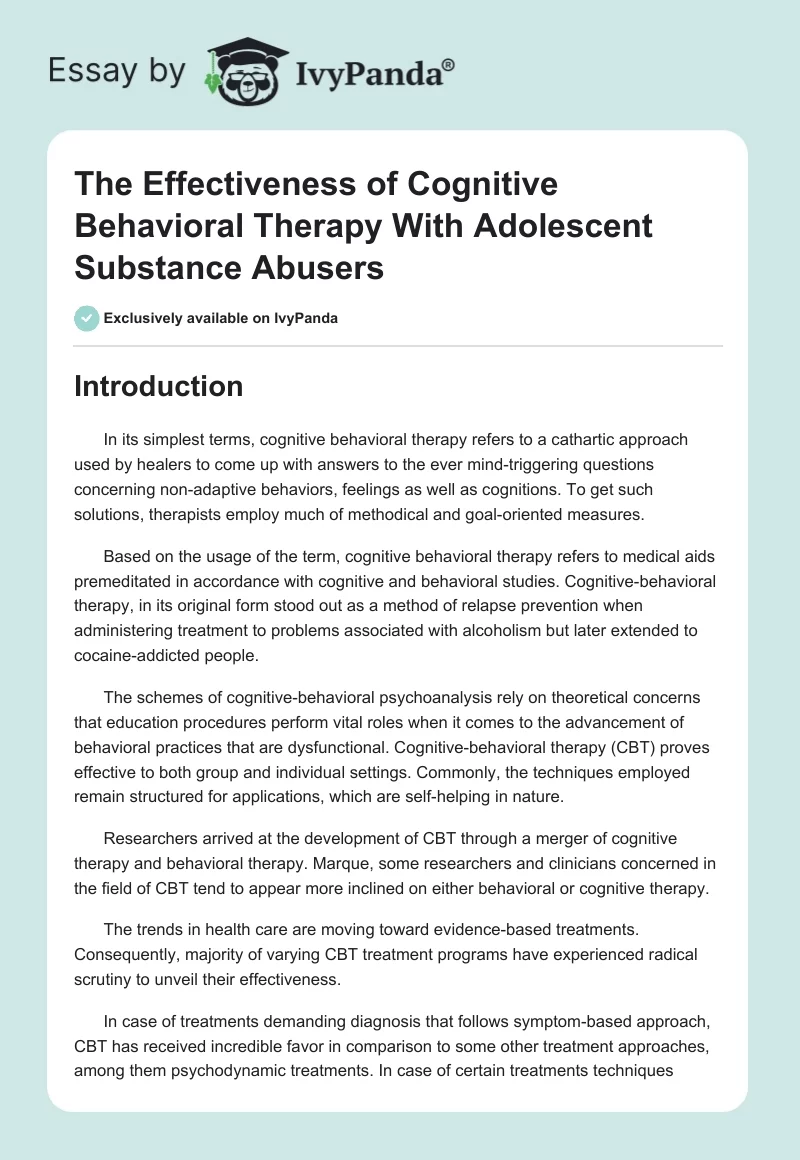 Essay by IvyPanda®

The Effectiveness of Cognitive Behavioral Therapy With Adolescent Substance Abusers

Exclusively available on IvyPanda

Introduction

In its simplest terms, cognitive behavioral therapy refers to a cathartic approach used by healers to come up with answers to the ever mind-triggering questions concerning non-adaptive behaviors, feelings as well as cognitions. To get such solutions, therapists employ much of methodical and goal-oriented measures.

Based on the usage of the term, cognitive behavioral therapy refers to medical aids premeditated in accordance with cognitive and behavioral studies. Cognitive-behavioral therapy, in its original form stood out as a method of relapse prevention when administering treatment to problems associated with alcoholism but later extended to cocaine-addicted people.

The schemes of cognitive-behavioral psychoanalysis rely on theoretical concerns that education procedures perform vital roles when it comes to the advancement of behavioral practices that are dysfunctional. Cognitive-behavioral therapy (CBT) proves effective to both group and individual settings. Commonly, the techniques employed remain structured for applications, which are self-helping in nature.

Researchers arrived at the development of CBT through a merger of cognitive therapy and behavioral therapy. Marque, some researchers and clinicians concerned in the field of CBT tend to appear more inclined on either behavioral or cognitive therapy.

The trends in health care are moving toward evidence-based treatments. Consequently, majority of varying CBT treatment programs have experienced radical scrutiny to unveil their effectiveness.

In case of treatments demanding diagnosis that follows symptom-based approach, CBT has received incredible favor in comparison to some other treatment approaches, among them psychodynamic treatments. In case of certain treatments techniques